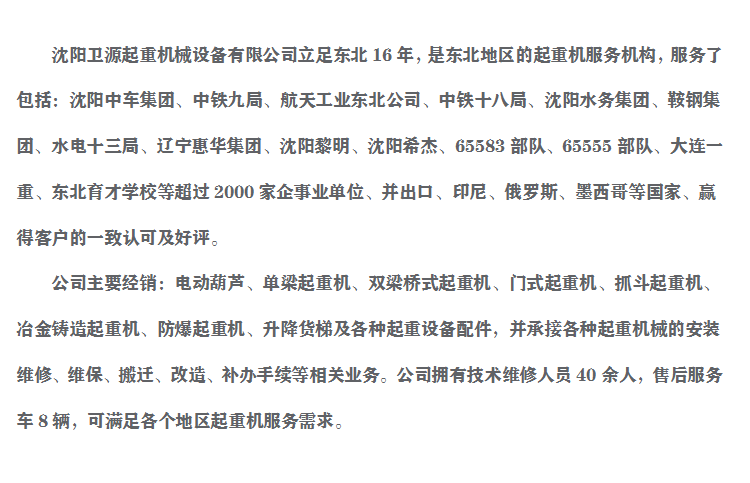 沈阳卫源起重机械设备有限公司立足东北16年，是东北地区的起重机服务机构，服务了包括：沈阳中车集团、中铁九局、航天工业东北公司、中铁十八局、沈阳水务集团、鞍钢集团、水电十三局、辽宁惠华集团、沈阳黎明、沈阳希杰、65583部队、65555部队、大连一重、东北育才学校等超过2000家企事业单位、并出口、印尼、俄罗斯、墨西哥等国家、赢得客户的一致认可及好评。

公司主要经销：电动葫芦、单梁起重机、双梁桥式起重机、门式起重机、抓斗起重机、冶金铸造起重机、防爆起重机、升降货梯及各种起重设备配件，并承接各种起重机械的安装维修、维保、搬迁、改造、补办手续等相关业务。公司拥有技术维修人员40余人，售后服务车8辆，可满足各个地区起重机服务需求。